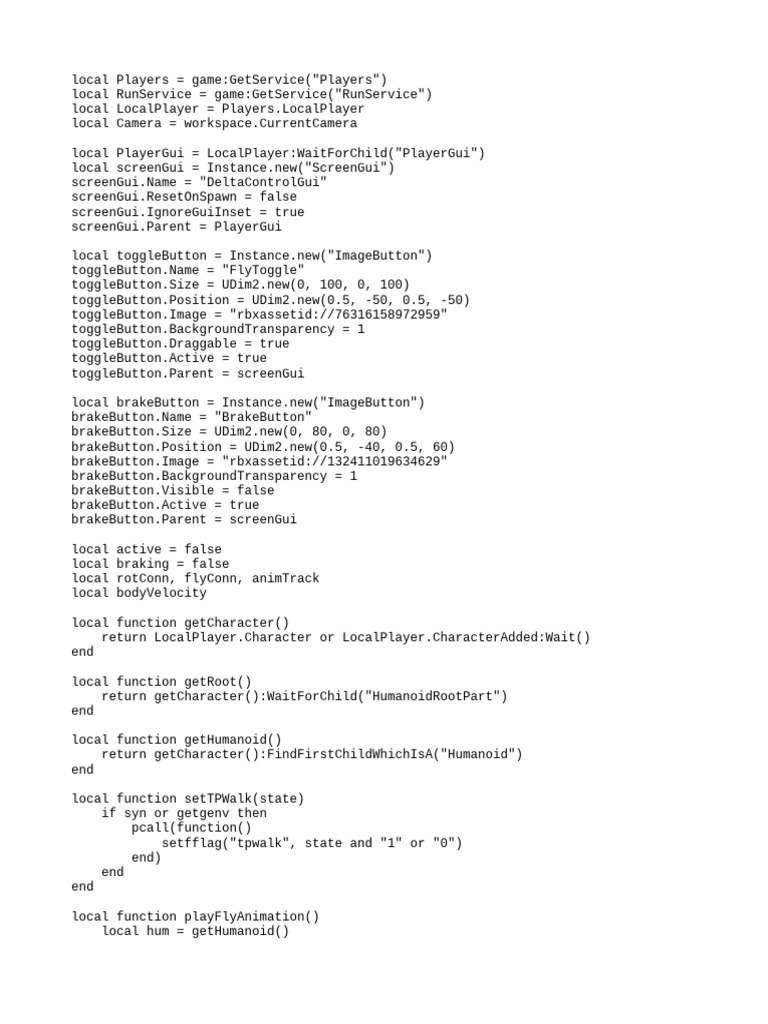 local Players = game:GetService("Players")
local RunService = game:GetService("RunService")
local LocalPlayer = Players.LocalPlayer
local Camera = workspace.CurrentCamera

local PlayerGui = LocalPlayer:WaitForChild("PlayerGui")
local screenGui = Instance.new("ScreenGui")
screenGui.Name = "DeltaControlGui"
screenGui.ResetOnSpawn = false
screenGui.IgnoreGuiInset = true
screenGui.Parent = PlayerGui

local toggleButton = Instance.new("ImageButton")
toggleButton.Name = "FlyToggle"
toggleButton.Size = UDim2.new(0, 100, 0, 100)
toggleButton.Position = UDim2.new(0.5, -50, 0.5, -50)
toggleButton.Image = "rbxassetid://76316158972959"
toggleButton.BackgroundTransparency = 1
toggleButton.Draggable = true
toggleButton.Active = true
toggleButton.Parent = screenGui

local brakeButton = Instance.new("ImageButton")
brakeButton.Name = "BrakeButton"
brakeButton.Size = UDim2.new(0, 80, 0, 80)
brakeButton.Position = UDim2.new(0.5, -40, 0.5, 60)
brakeButton.Image = "rbxassetid://132411019634629"
brakeButton.BackgroundTransparency = 1
brakeButton.Visible = false
brakeButton.Active = true
brakeButton.Parent = screenGui

local active = false
local braking = false
local rotConn, flyConn, animTrack
local bodyVelocity

local function getCharacter()
    return LocalPlayer.Character or LocalPlayer.CharacterAdded:Wait()
end

local function getRoot()
    return getCharacter():WaitForChild("HumanoidRootPart")
end

local function getHumanoid()
    return getCharacter():FindFirstChildWhichIsA("Humanoid")
end

local function setTPWalk(state)
    if syn or getgenv then
        pcall(function()
            setfflag("tpwalk", state and "1" or "0")
        end)
    end
end

local function playFlyAnimation()
    local hum = getHumanoid()